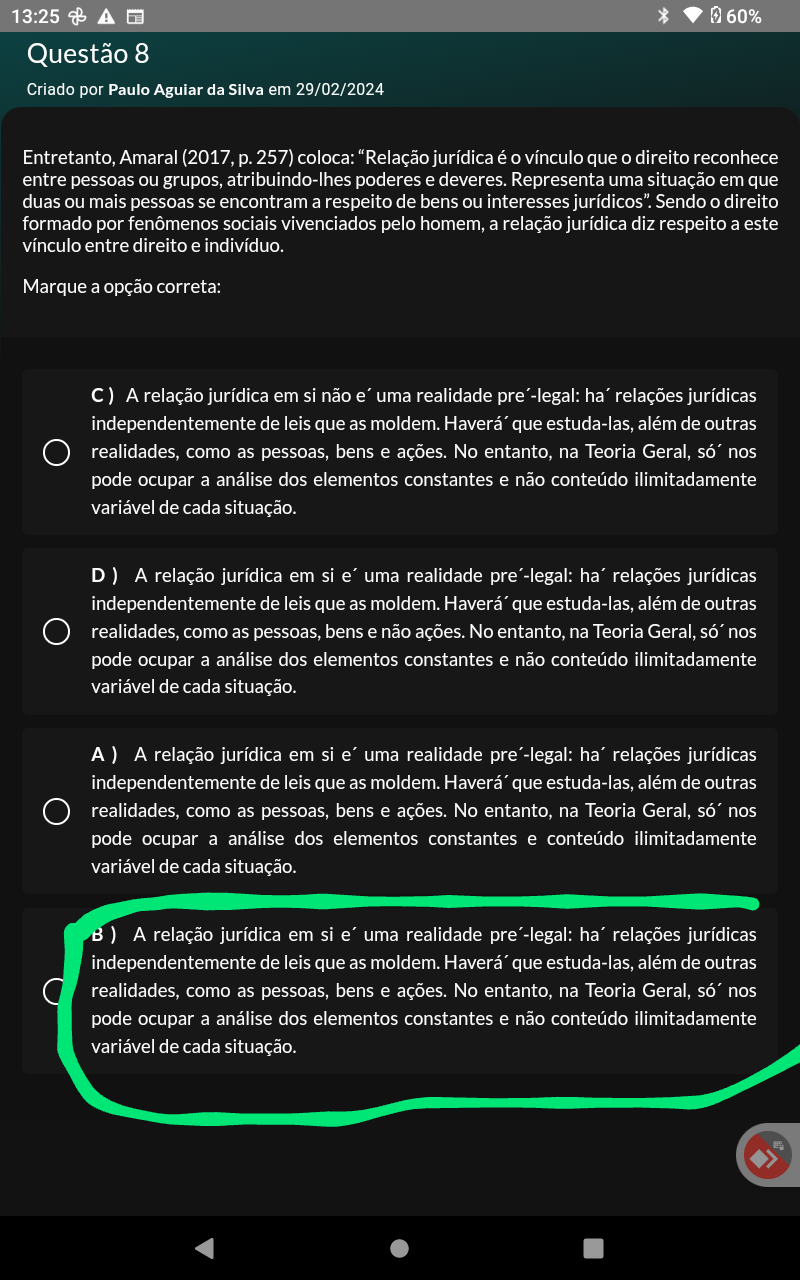 13:25 60%

Questão 8

Criado por Paulo Aguiar da Silva em 29/02/2024

Entretanto, Amaral (2017, p. 257) coloca: “Relação jurídica é o vínculo que o direito reconhece entre pessoas ou grupos, atribuindo-lhes poderes e deveres. Representa uma situação em que duas ou mais pessoas se encontram a respeito de bens ou interesses jurídicos”. Sendo o direito formado por fenômenos sociais vivenciados pelo homem, a relação jurídica diz respeito a este vínculo entre direito e indivíduo.

Marque a opção correta:

C ) A relação jurídica em si não e´ uma realidade pre´-legal: ha´ relações jurídicas independentemente de leis que as moldem. Haverá´ que estuda-las, além de outras realidades, como as pessoas, bens e ações. No entanto, na Teoria Geral, só´ nos pode ocupar a análise dos elementos constantes e não conteúdo ilimitadamente variável de cada situação.

D ) A relação jurídica em si e´ uma realidade pre´-legal: ha´ relações jurídicas independentemente de leis que as moldem. Haverá´ que estuda-las, além de outras realidades, como as pessoas, bens e não ações. No entanto, na Teoria Geral, só´ nos pode ocupar a análise dos elementos constantes e não conteúdo ilimitadamente variável de cada situação.

A ) A relação jurídica em si e´ uma realidade pre´-legal: ha´ relações jurídicas independentemente de leis que as moldem. Haverá´ que estuda-las, além de outras realidades, como as pessoas, bens e ações. No entanto, na Teoria Geral, só´ nos pode ocupar a análise dos elementos constantes e conteúdo ilimitadamente variável de cada situação.

B ) A relação jurídica em si e´ uma realidade pre´-legal: ha´ relações jurídicas independentemente de leis que as moldem. Haverá´ que estuda-las, além de outras realidades, como as pessoas, bens e ações. No entanto, na Teoria Geral, só´ nos pode ocupar a análise dos elementos constantes e não conteúdo ilimitadamente variável de cada situação.